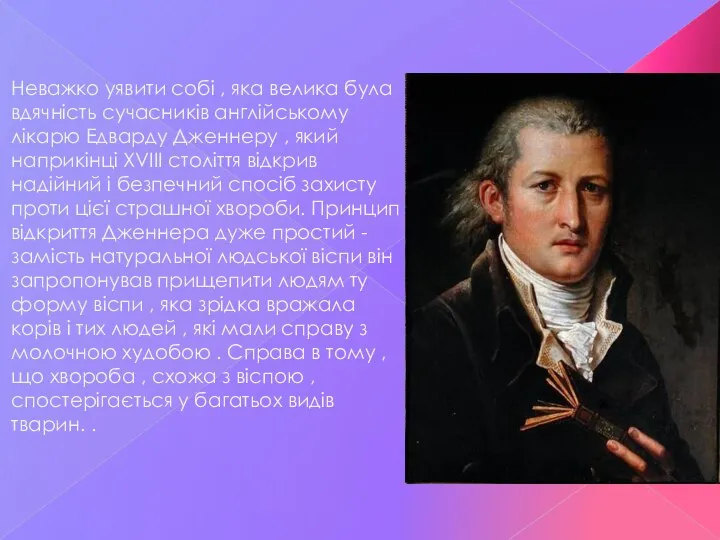 Неважко уявити собі , яка велика була вдячність сучасників англійському лікарю Едварду Дженнеру , який наприкінці XVIII століття відкрив надійний і безпечний спосіб захисту проти цієї страшної хвороби. Принцип відкриття Дженнера дуже простий - замість натуральної людської віспи він запропонував прищепити людям ту форму віспи , яка зрідка вражала корів і тих людей , які мали справу з молочною худобою . Справа в тому , що хвороба , схожа з віспою , спостерігається у багатьох видів тварин. .